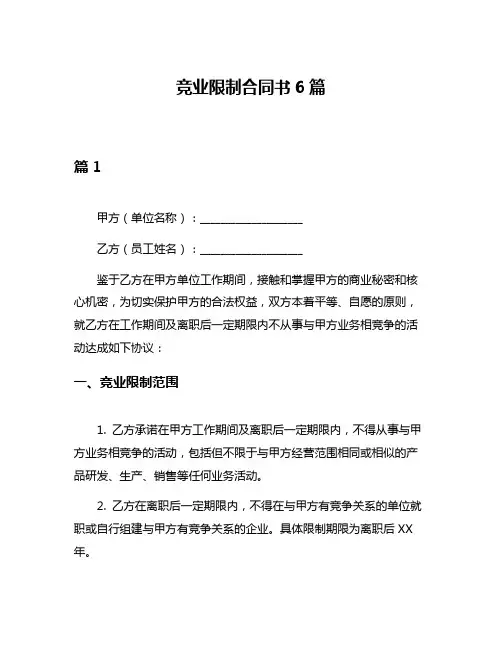 竞业限制合同书 6 篇

篇 1

甲方（单位名称）：__________________

乙方（员工姓名）：__________________

鉴于乙方在甲方单位工作期间，接触和掌握甲方的商业秘密和核心机密，为切实保护甲方的合法权益，双方本着平等、自愿的原则，就乙方在工作期间及离职后一定期限内不从事与甲方业务相竞争的活动达成如下协议：

一、竞业限制范围

1. 乙方承诺在甲方工作期间及离职后一定期限内，不得从事与甲方业务相竞争的活动，包括但不限于与甲方经营范围相同或相似的产品研发、生产、销售等任何业务活动。

2. 乙方在离职后一定期限内，不得在与甲方有竞争关系的单位就职或自行组建与甲方有竞争关系的企业。具体限制期限为离职后 XX 年。